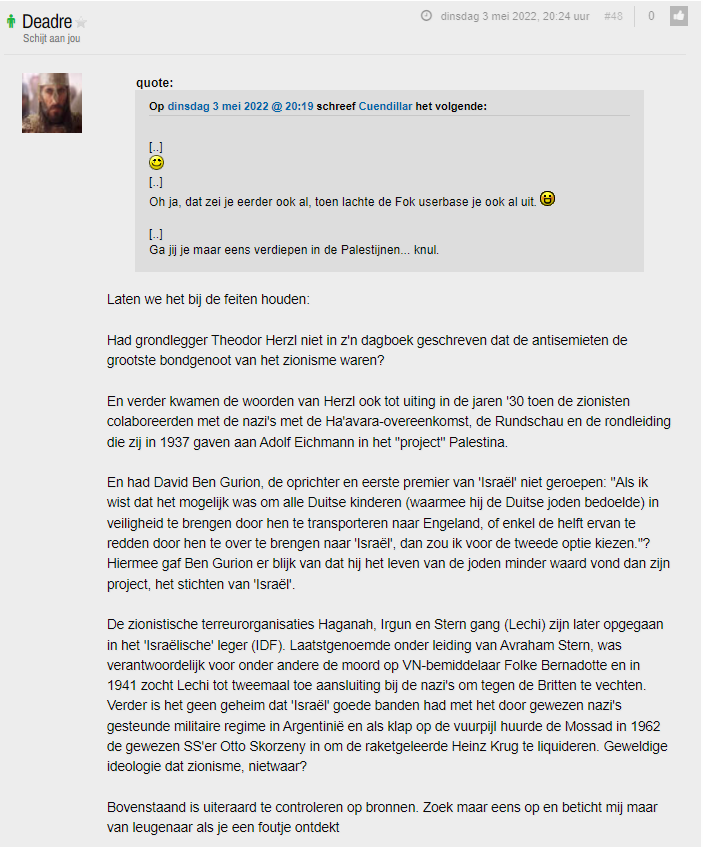 Deadre
Schijt aan jou

dinsdag 3 mei 2022, 20:24 uur #48 0

quote:
Op dinsdag 3 mei 2022 @ 20:19 schreef Cuendillar het volgende:

[..]

[..]
Oh ja, dat zei je eerder ook al, toen lachte de Fok userbase je ook al uit.

[..]
Ga jij je maar eens verdiepen in de Palestijnen... knul.

Laten we het bij de feiten houden:

Had grondlegger Theodor Herzl niet in z'n dagboek geschreven dat de antisemieten de grootste bondgenoot van het zionisme waren?

En verder kwamen de woorden van Herzl ook tot uiting in de jaren '30 toen de zionisten colaboreerden met de nazi's met de Ha'avara-overeenkomst, de Rundschau en de rondleiding die zij in 1937 gaven aan Adolf Eichmann in het "project" Palestina.

En had David Ben Gurion, de oprichter en eerste premier van 'Israël' niet geroepen: "Als ik wist dat het mogelijk was om alle Duitse kinderen (waarmee hij de Duitse joden bedoelde) in veiligheid te brengen door hen te transporteren naar Engeland, of enkel de helft ervan te redden door hen te over te brengen naar 'Israël', dan zou ik voor de tweede optie kiezen."? Hiermee gaf Ben Gurion er blijk van dat hij het leven van de joden minder waard vond dan zijn project, het stichten van 'Israël'.

De zionistische terreurorganisaties Haganah, Irgun en Stern gang (Lechi) zijn later opgegaan in het 'Israëlische' leger (IDF). Laatstgenoemde onder leiding van Avraham Stern, was verantwoordelijk voor onder andere de moord op VN-bemiddelaar Folke Bernadotte en in 1941 zocht Lechi tot tweemaal toe aansluiting bij de nazi's om tegen de Britten te vechten. Verder is het geen geheim dat 'Israël' goede banden had met het door gewezen nazi's gesteunde militaire regime in Argentinië en als klap op de vuurpijl huurde de Mossad in 1962 de gewezen SS'er Otto Skorzeny in om de raketgeleerde Heinz Krug te liquideren. Geweldige ideologie dat zionisme, nietwaar?

Bovenstaand is uiteraard te controleren op bronnen. Zoek maar eens op en beticht mij maar van leugenaar als je een foutje ontdekt